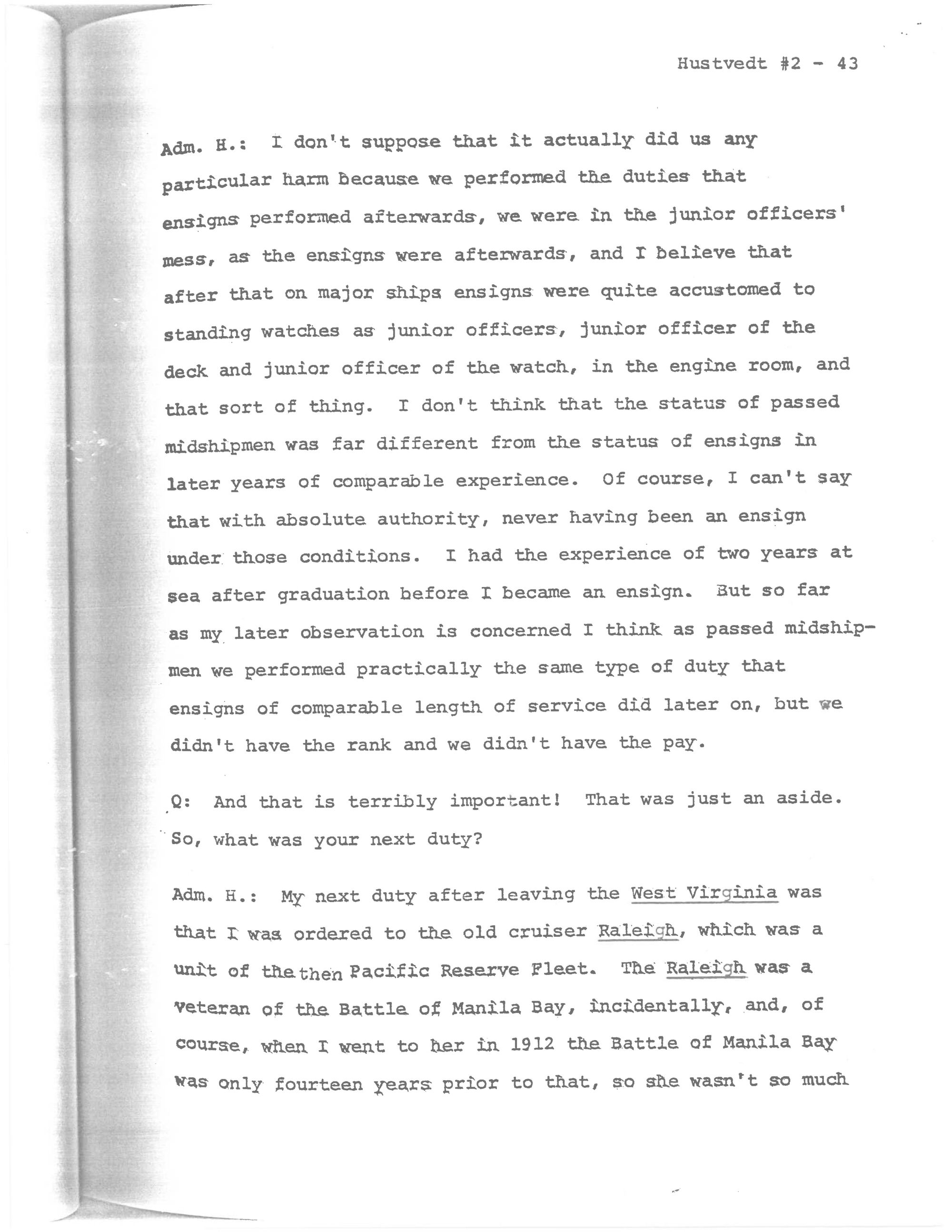 Hustvedt #2 - 43

Adm. H.: I don't suppose that it actually did us any particular harm because we performed the duties that ensigns performed afterwards, we were in the junior officers' mess, as the ensigns were afterwards, and I believe that after that on major ships ensigns were quite accustomed to standing watches as junior officers, junior officer of the deck and junior officer of the watch, in the engine room, and that sort of thing. I don't think that the status of passed midshipmen was far different from the status of ensigns in later years of comparable experience. Of course, I can't say that with absolute authority, never having been an ensign under those conditions. I had the experience of two years at sea after graduation before I became an ensign. But so far as my later observation is concerned I think as passed midshipmen we performed practically the same type of duty that ensigns of comparable length of service did later on, but we didn't have the rank and we didn't have the pay.

Q: And that is terribly important! That was just an aside. So, what was your next duty?

Adm. H.: My next duty after leaving the West Virginia was that I was ordered to the old cruiser Raleigh, which was a unit of the then Pacific Reserve Fleet. The Raleigh was a veteran of the Battle of Manila Bay, incidentally, and, of course, when I went to her in 1912 the Battle of Manila Bay was only fourteen years prior to that, so she wasn't so much